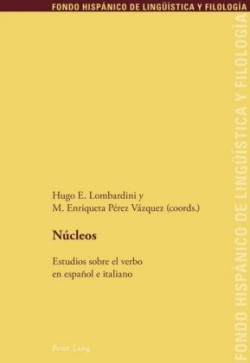 FONDO HISPÁNICO DE LINGÜÍSTICA Y FILOLOGÍA

Hugo E. Lombardini y
M. Enriqueta Pérez Vázquez (coords.)

Núcleos

Estudios sobre el verbo
en español e italiano

Peter Lang

FONDO HISPÁNICO DE LINGÜÍSTICA Y FILOLOGÍA